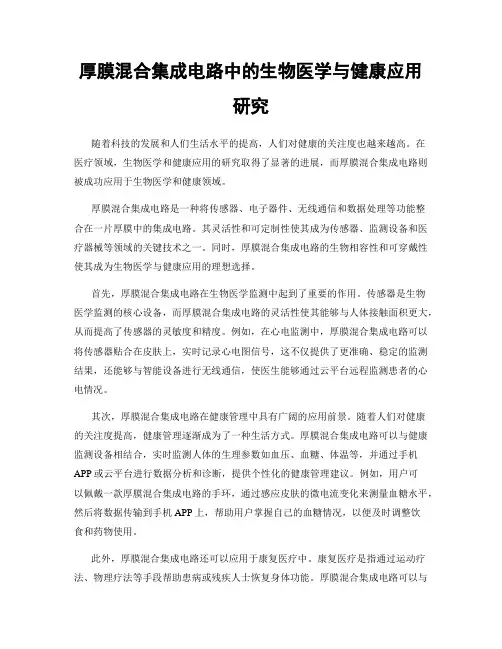 厚膜混合集成电路中的生物医学与健康应用研究

随着科技的发展和人们生活水平的提高，人们对健康的关注度也越来越高。在医疗领域，生物医学和健康应用的研究取得了显著的进展，而厚膜混合集成电路则被成功应用于生物医学和健康领域。

厚膜混合集成电路是一种将传感器、电子器件、无线通信和数据处理等功能整合在一片厚膜中的集成电路。其灵活性和可定制性使其成为传感器、监测设备和医疗器械等领域的关键技术之一。同时，厚膜混合集成电路的生物相容性和可穿戴性使其成为生物医学与健康应用的理想选择。

首先，厚膜混合集成电路在生物医学监测中起到了重要的作用。传感器是生物医学监测的核心设备，而厚膜混合集成电路的灵活性使其能够与人体接触面积更大，从而提高了传感器的灵敏度和精度。例如，在心电监测中，厚膜混合集成电路可以将传感器贴合在皮肤上，实时记录心电图信号，这不仅提供了更准确、稳定的监测结果，还能够与智能设备进行无线通信，使医生能够通过云平台远程监测患者的心电情况。

其次，厚膜混合集成电路在健康管理中具有广阔的应用前景。随着人们对健康的关注度提高，健康管理逐渐成为了一种生活方式。厚膜混合集成电路可以与健康监测设备相结合，实时监测人体的生理参数如血压、血糖、体温等，并通过手机APP或云平台进行数据分析和诊断，提供个性化的健康管理建议。例如，用户可以佩戴一款厚膜混合集成电路的手环，通过感应皮肤的微电流变化来测量血糖水平，然后将数据传输到手机APP上，帮助用户掌握自己的血糖情况，以便及时调整饮食和药物使用。

此外，厚膜混合集成电路还可以应用于康复医疗中。康复医疗是指通过运动疗法、物理疗法等手段帮助患病或残疾人士恢复身体功能。厚膜混合集成电路可以与